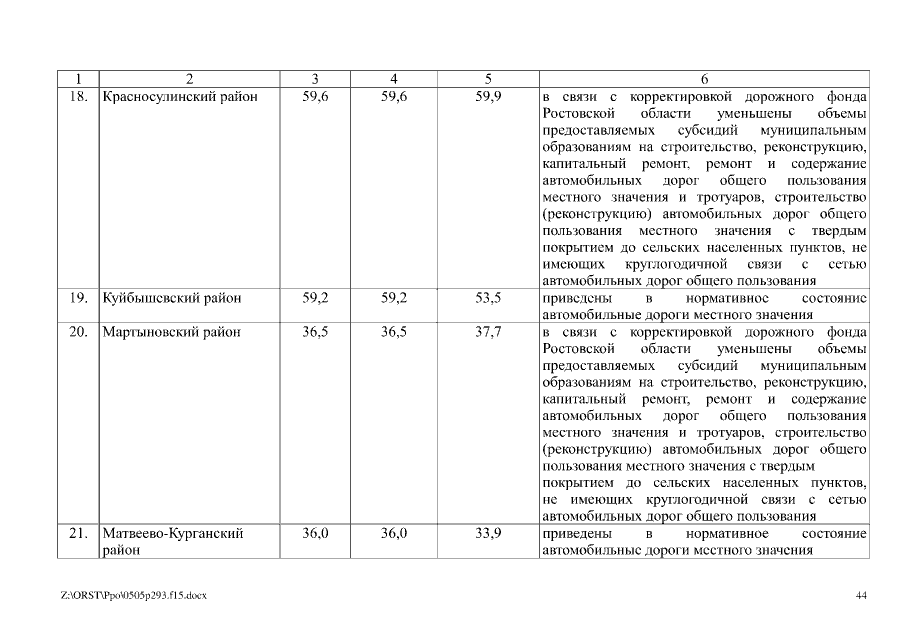 | 1 | 2 | 3 | 4 | 5 | 6 |
|---|---|---|---|---|---|
| 18. | Красносулинский район | 59,6 | 59,6 | 59,9 | в связи с корректировкой дорожного фонда Ростовской области уменьшены объемы предоставляемых субсидий муниципальным образованиям на строительство, реконструкцию, капитальный ремонт, ремонт и содержание автомобильных дорог общего пользования местного значения и тротуаров, строительство (реконструкцию) автомобильных дорог общего пользования местного значения с твердым покрытием до сельских населенных пунктов, не имеющих круглогодичной связи с сетью автомобильных дорог общего пользования |
| 19. | Куйбышевский район | 59,2 | 59,2 | 53,5 | приведены в нормативное состояние автомобильные дороги местного значения |
| 20. | Мартыновский район | 36,5 | 36,5 | 37,7 | в связи с корректировкой дорожного фонда Ростовской области уменьшены объемы предоставляемых субсидий муниципальным образованиям на строительство, реконструкцию, капитальный ремонт, ремонт и содержание автомобильных дорог общего пользования местного значения и тротуаров, строительство (реконструкцию) автомобильных дорог общего пользования местного значения с твердым покрытием до сельских населенных пунктов, не имеющих круглогодичной связи с сетью автомобильных дорог общего пользования |
| 21. | Матвеево-Курганский район | 36,0 | 36,0 | 33,9 | приведены в нормативное состояние автомобильные дороги местного значения |

Z:\ORST\Ppo\0505p293.f15.docx

44